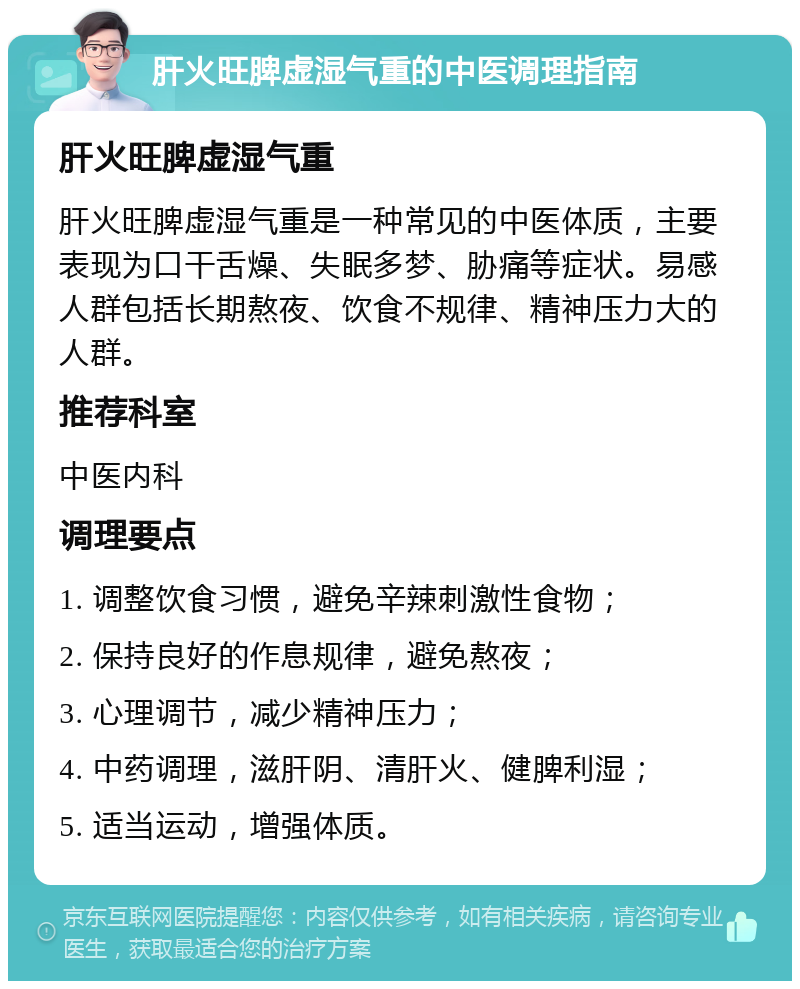 肝火旺脾虚湿气重的中医调理指南

肝火旺脾虚湿气重

肝火旺脾虚湿气重是一种常见的中医体质，主要表现为口干舌燥、失眠多梦、胁痛等症状。易感人群包括长期熬夜、饮食不规律、精神压力大的人群。

推荐科室

中医内科

调理要点

1. 调整饮食习惯，避免辛辣刺激性食物；

2. 保持良好的作息规律，避免熬夜；

3. 心理调节，减少精神压力；

4. 中药调理，滋肝阴、清肝火、健脾利湿；

5. 适当运动，增强体质。

京东互联网医院提醒您：内容仅供参考，如有相关疾病，请咨询专业医生，获取最适合您的治疗方案